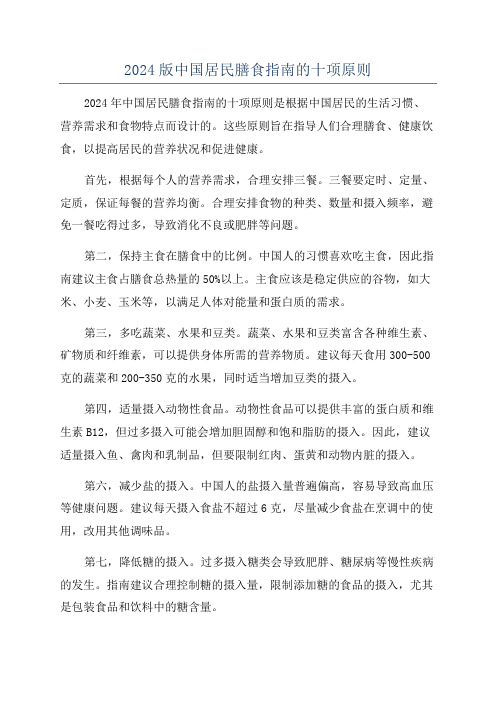 2024 版中国居民膳食指南的十项原则

2024 年中国居民膳食指南的十项原则是根据中国居民的生活习惯、营养需求和食物特点而设计的。这些原则旨在指导人们合理膳食、健康饮食，以提高居民的营养状况和促进健康。

首先，根据每个人的营养需求，合理安排三餐。三餐要定时、定量、定质，保证每餐的营养均衡。合理安排食物的种类、数量和摄入频率，避免一餐吃得过多，导致消化不良或肥胖等问题。

第二，保持主食在膳食中的比例。中国人的习惯喜欢吃主食，因此指南建议主食占膳食总热量的 50%以上。主食应该是稳定供应的谷物，如大米、小麦、玉米等，以满足人体对能量和蛋白质的需求。

第三，多吃蔬菜、水果和豆类。蔬菜、水果和豆类富含各种维生素、矿物质和纤维素，可以提供身体所需的营养物质。建议每天食用 300-500 克的蔬菜和 200-350 克的水果，同时适当增加豆类的摄入。

第四，适量摄入动物性食品。动物性食品可以提供丰富的蛋白质和维生素 B12，但过多摄入可能会增加胆固醇和饱和脂肪的摄入。因此，建议适量摄入鱼、禽肉和乳制品，但要限制红肉、蛋黄和动物内脏的摄入。

第六，减少盐的摄入。中国人的盐摄入量普遍偏高，容易导致高血压等健康问题。建议每天摄入食盐不超过 6 克，尽量减少食盐在烹调中的使用，改用其他调味品。

第七，降低糖的摄入。过多摄入糖类会导致肥胖、糖尿病等慢性疾病的发生。指南建议合理控制糖的摄入量，限制添加糖的食品的摄入，尤其是包装食品和饮料中的糖含量。